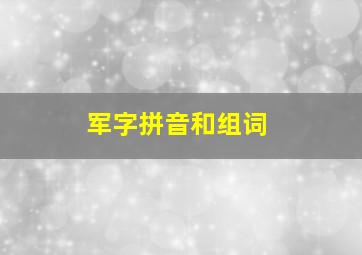 军字拼音和组词